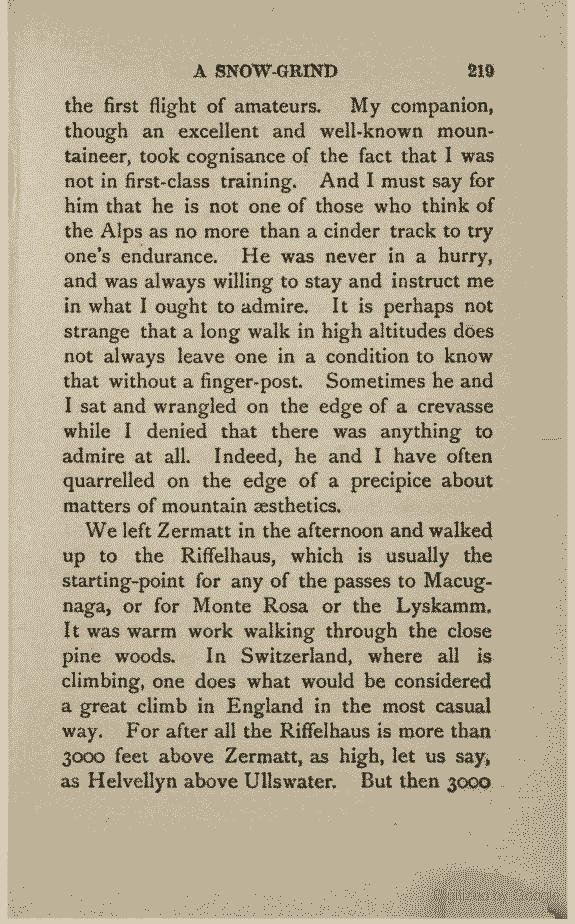 A SNOW-GRIND 219

the first flight of amateurs. My companion, though an excellent and well-known mountaineer, took cognisance of the fact that I was not in first-class training. And I must say for him that he is not one of those who think of the Alps as no more than a cinder track to try one's endurance. He was never in a hurry, and was always willing to stay and instruct me in what I ought to admire. It is perhaps not strange that a long walk in high altitudes does not always leave one in a condition to know that without a finger-post. Sometimes he and I sat and wrangled on the edge of a crevasse while I denied that there was anything to admire at all. Indeed, he and I have often quarrelled on the edge of a precipice about matters of mountain æsthetics.

We left Zermatt in the afternoon and walked up to the Riffelhaus, which is usually the starting-point for any of the passes to Macugnaga, or for Monte Rosa or the Lyskamm. It was warm work walking through the close pine woods. In Switzerland, where all is climbing, one does what would be considered a great climb in England in the most casual way. For after all the Riffelhaus is more than 3000 feet above Zermatt, as high, let us say, as Helvellyn above Ullswater. But then 3000